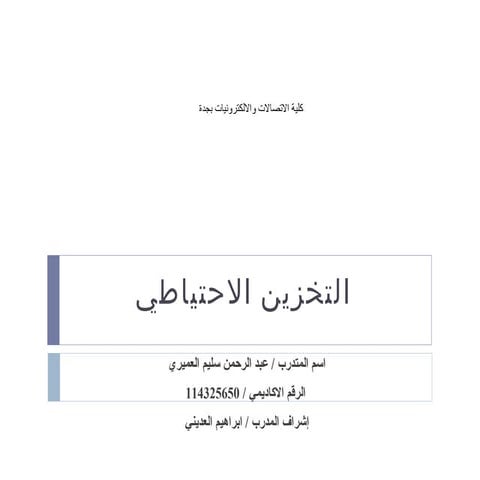 كلية الاتصالات والالكترونيات بجدة

التخزين الاحتياطي

اسم المتدرب / عبد الرحمن سليم العميري

الرقم الاكاديمي / 114325650

إشراف المدرب / ابراهيم العديني